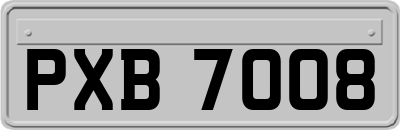 PXB 7008